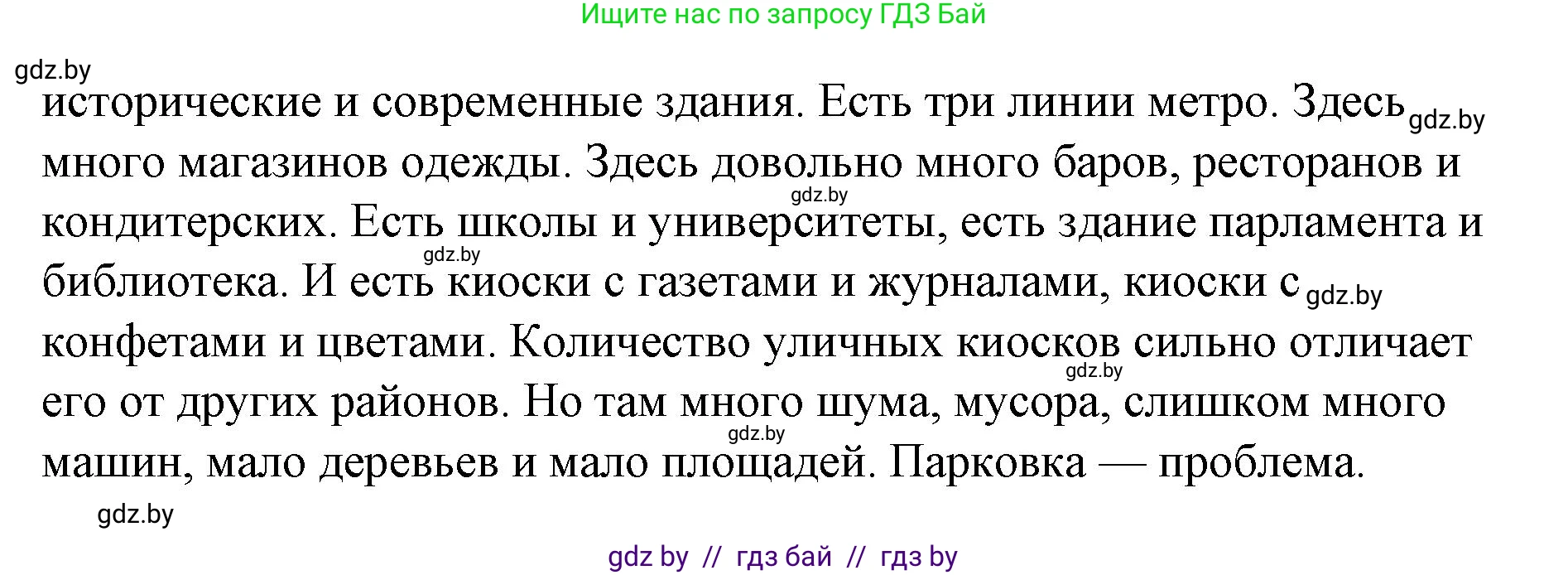 Ищите нас по запросу ГДЗ Бай

gdz.by

исторические и современные здания. Есть три линии метро. Здесь gdz.by много магазинов одежды. Здесь довольно много баров, ресторанов и gdz.by кондитерских. Есть школы и университеты, есть здание парламента и gdz.by библиотека. И есть киоски с газетами и журналами, киоски с gdz.by конфетами и цветами. Количество уличных киосков сильно отличает gdz.by его от других районов. Но там много шума, мусора, слишком много gdz.by машин, мало деревьев и мало площадей. Парковка — проблема.

gdz.by

gdz by // гдз бай // гдз by